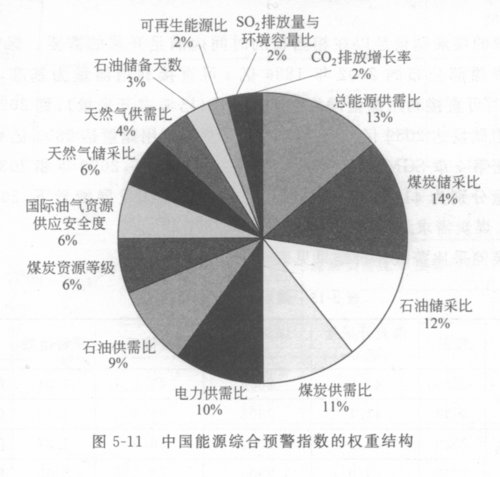 可再生能源比
2%

$SO_2$排放量与环境容量比
2%

$CO_2$排放增长率
2%

石油储备天数
3%

总能源供需比
13%

天然气供需比
4%

天然气储采比
6%

煤炭储采比
14%

国际油气资源供应安全度
6%

煤炭资源等级
6%

石油储采比
12%

石油供需比
9%

电力供需比
10%

煤炭供需比
11%

图 5-11 中国能源综合预警指数的权重结构